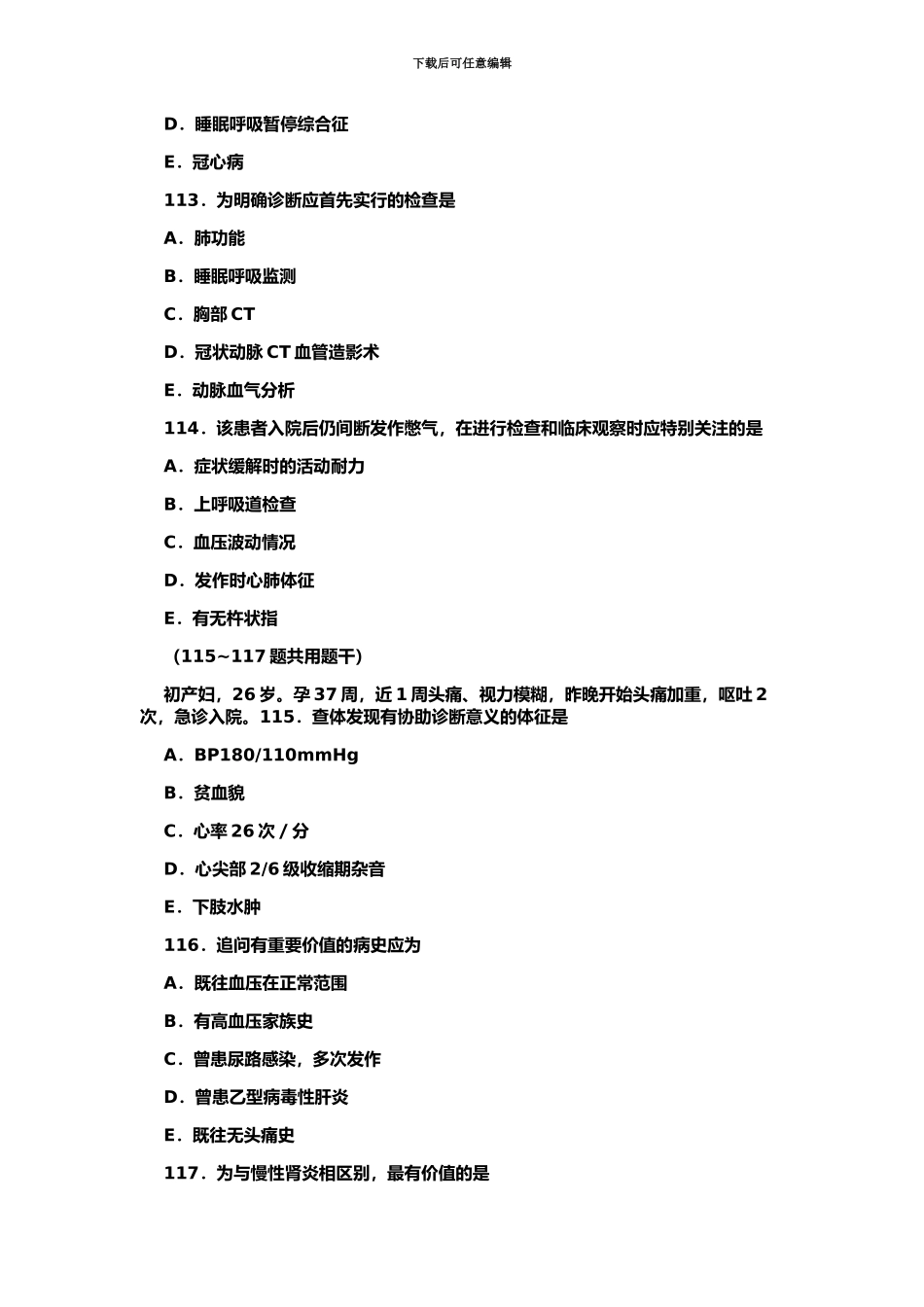 下载后可任意编辑

D．睡眠呼吸暂停综合征

E．冠心病

113．为明确诊断应首先实行的检查是

A．肺功能

B．睡眠呼吸监测

C．胸部 CT

D．冠状动脉 CT 血管造影术

E．动脉血气分析

114．该患者入院后仍间断发作憋气，在进行检查和临床观察时应特别关注的是

A．症状缓解时的活动耐力

B．上呼吸道检查

C．血压波动情况

D．发作时心肺体征

E．有无杵状指

（115~117 题共用题干）

初产妇，26 岁。孕 37 周，近 1 周头痛、视力模糊，昨晚开始头痛加重，呕吐 2 次，急诊入院。115．查体发现有协助诊断意义的体征是

A．BP180/110mmHg

B．贫血貌

C．心率 26 次 / 分

D．心尖部 2/6 级收缩期杂音

E．下肢水肿

116．追问有重要价值的病史应为

A．既往血压在正常范围

B．有高血压家族史

C．曾患尿路感染，多次发作

D．曾患乙型病毒性肝炎

E．既往无头痛史

117．为与慢性肾炎相区别，最有价值的是